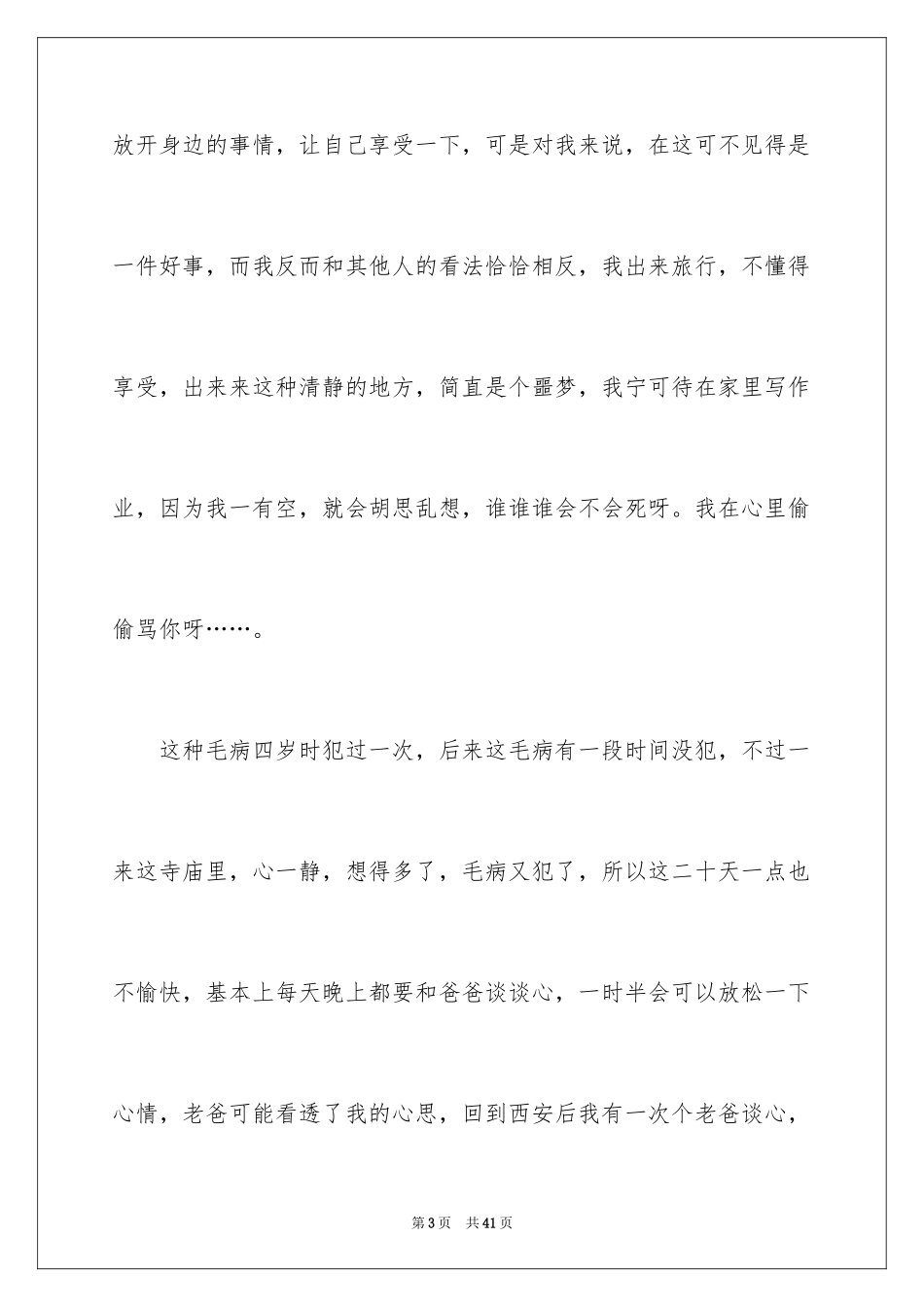 放开身边的事情，让自己享受一下，可是对我来说，在这可不见得是一件好事，而我反而和其他人的看法恰恰相反，我出来旅行，不懂得享受，出来来这种清静的地方，简直是个噩梦，我宁可待在家里写作业，因为我一有空，就会胡思乱想，谁谁谁会不会死呀。我在心里偷偷骂你呀……。

这种毛病四岁时犯过一次，后来这毛病有一段时间没犯，不过一来这寺庙里，心一静，想得多了，毛病又犯了，所以这二十天一点也不愉快，基本上每天晚上都要和爸爸谈谈心，一时半会可以放松一下心情，老爸可能看透了我的心思，回到西安后我有一次个老爸谈心，

第3页　共41页